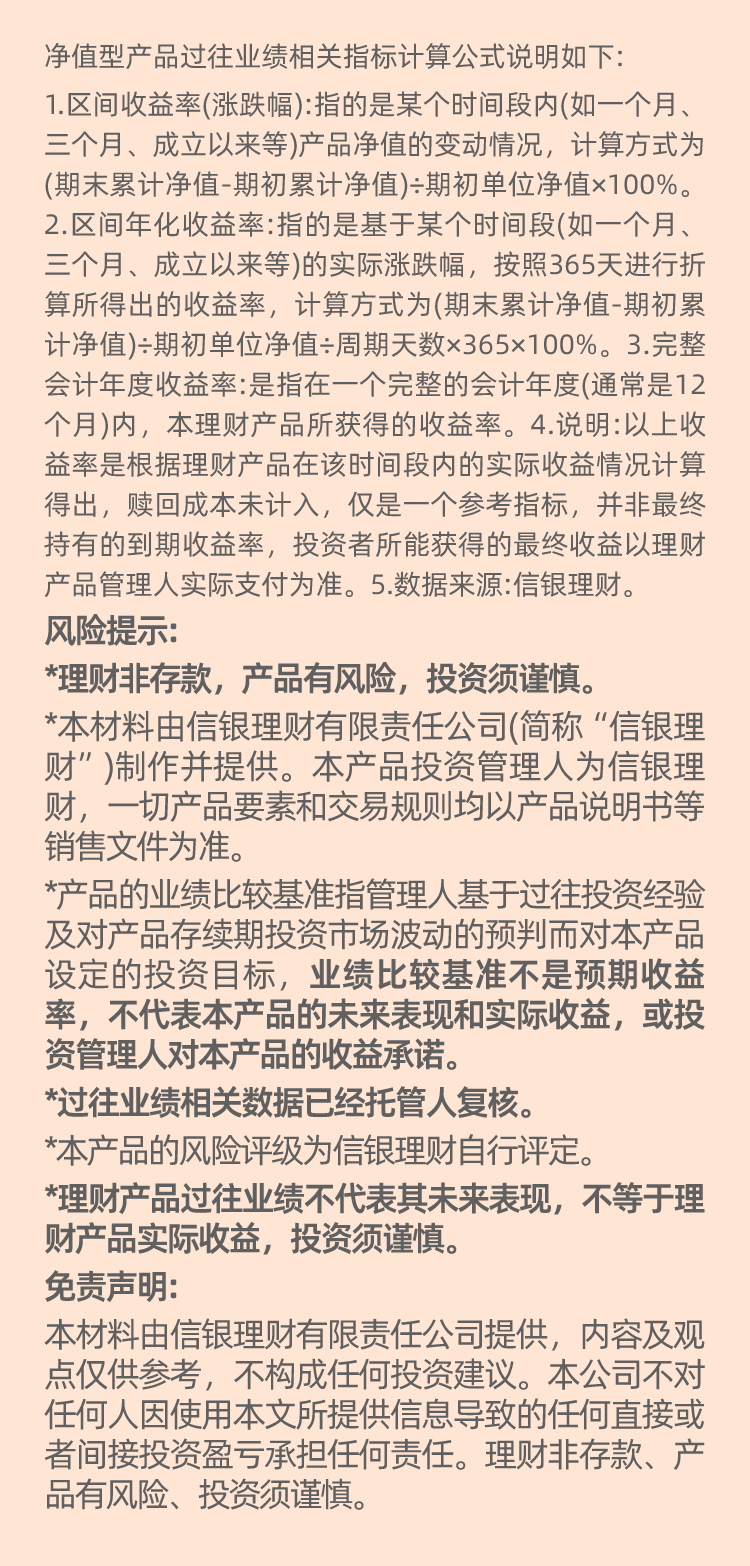 净值型产品过往业绩相关指标计算公式说明如下:

1.区间收益率(涨跌幅):指的是某个时间段内(如一个月、三个月、成立以来等)产品净值的变动情况，计算方式为(期末累计净值-期初累计净值)÷期初单位净值×100%。2.区间年化收益率:指的是基于某个时间段(如一个月、三个月、成立以来等)的实际涨跌幅，按照365天进行折算所得出的收益率，计算方式为(期末累计净值-期初累计净值)÷期初单位净值÷周期天数×365×100%。3.完整会计年度收益率:是指在一个完整的会计年度(通常是12个月)内，本理财产品所获得的收益率。4.说明:以上收益率是根据理财产品在该时间段内的实际收益情况计算得出，赎回成本未计入，仅是一个参考指标，并非最终持有的到期收益率，投资者所能获得的最终收益以理财产品管理人实际支付为准。5.数据来源:信银理财。

风险提示:

*理财非存款，产品有风险，投资须谨慎。

*本材料由信银理财有限责任公司(简称“信银理财”)制作并提供。本产品投资管理人为信银理财，一切产品要素和交易规则均以产品说明书等销售文件为准。

*产品的业绩比较基准指管理人基于过往投资经验及对产品存续期投资市场波动的预判而对本产品设定的投资目标，业绩比较基准不是预期收益率，不代表本产品的未来表现和实际收益，或投资管理人对本产品的收益承诺。

*过往业绩相关数据已经托管人复核。

*本产品的风险评级为信银理财自行评定。

*理财产品过往业绩不代表其未来表现，不等于理财产品实际收益，投资须谨慎。

免责声明:

本材料由信银理财有限责任公司提供，内容及观点仅供参考，不构成任何投资建议。本公司不对任何人因使用本文所提供信息导致的任何直接或者间接投资盈亏承担任何责任。理财非存款、产品有风险、投资须谨慎。